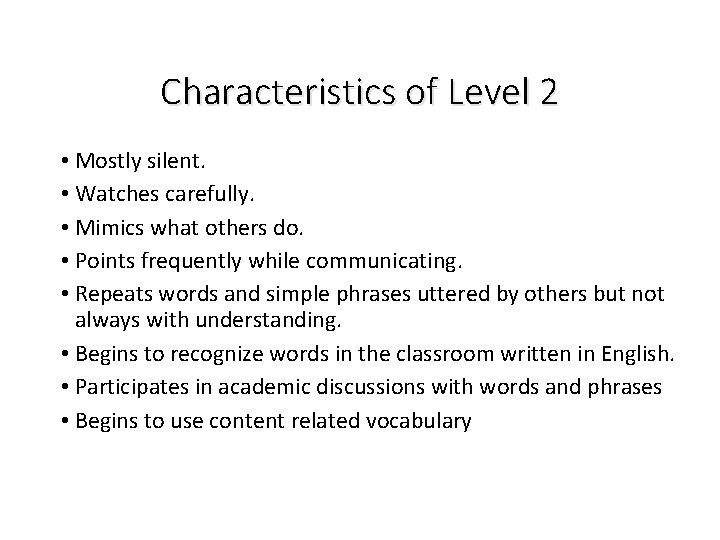 Characteristics of Level 2

• Mostly silent.
• Watches carefully.
• Mimics what others do.
• Points frequently while communicating.
• Repeats words and simple phrases uttered by others but not always with understanding.
• Begins to recognize words in the classroom written in English.
• Participates in academic discussions with words and phrases
• Begins to use content related vocabulary